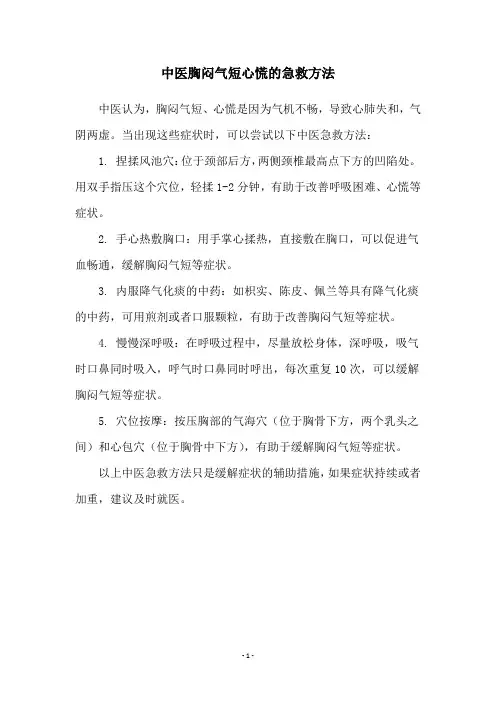 中医胸闷气短心慌的急救方法

中医认为，胸闷气短、心慌是因为气机不畅，导致心肺失和，气阴两虚。当出现这些症状时，可以尝试以下中医急救方法：

1. 捏揉风池穴：位于颈部后方，两侧颈椎最高点下方的凹陷处。用双手指压这个穴位，轻揉 1-2 分钟，有助于改善呼吸困难、心慌等症状。

2. 手心热敷胸口：用手掌心揉热，直接敷在胸口，可以促进气血畅通，缓解胸闷气短等症状。

3. 内服降气化痰的中药：如枳实、陈皮、佩兰等具有降气化痰的中药，可用煎剂或者口服颗粒，有助于改善胸闷气短等症状。

4. 慢慢深呼吸：在呼吸过程中，尽量放松身体，深呼吸，吸气时口鼻同时吸入，呼气时口鼻同时呼出，每次重复 10 次，可以缓解胸闷气短等症状。

5. 穴位按摩：按压胸部的气海穴（位于胸骨下方，两个乳头之间）和心包穴（位于胸骨中下方），有助于缓解胸闷气短等症状。

以上中医急救方法只是缓解症状的辅助措施，如果症状持续或者加重，建议及时就医。

- 1 -